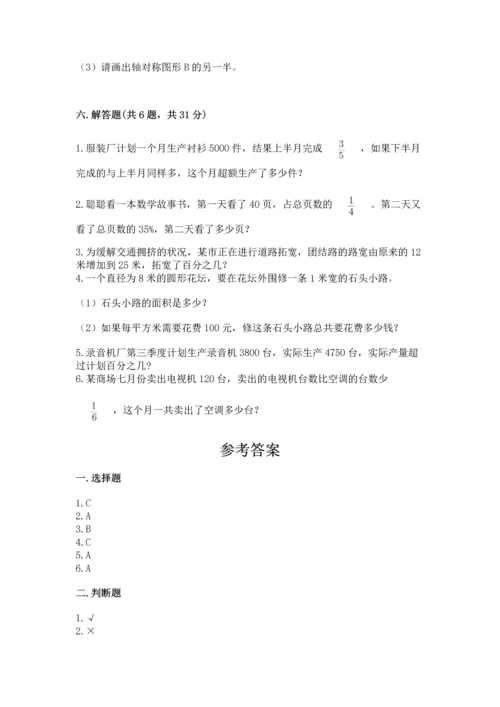 （3）请画出轴对称图形 B 的另一半。

六. 解答题(共 6 题，共 31 分)

1. 服装厂计划一个月生产衬衫 5000 件，结果上半月完成 $\frac{3}{5}$ ，如果下半月完成的与上半月同样多，这个月超额生产了多少件？

2. 聪聪看一本数学故事书，第一天看了 40 页，占总页数的 $\frac{1}{4}$ 。第二天又看了总页数的 35%，第二天看了多少页？

3. 为缓解交通拥挤的状况，某市正在进行道路拓宽，团结路的路宽由原来的 12 米增加到 25 米，拓宽了百分之几？
4. 一个直径为 8 米的圆形花坛，要在花坛外围修一条 1 米宽的石头小路。

（1）石头小路的面积是多少？

（2）如果每平方米需要花费 100 元，修这条石头小路总共要花费多少钱？

5. 录音机厂第三季度计划生产录音机 3800 台，实际生产 4750 台，实际产量超过计划百分之几？
6. 某商场七月份卖出电视机 120 台，卖出的电视机台数比空调的台数少 $\frac{1}{6}$ ，这个月一共卖出了空调多少台？

参考答案

一. 选择题

1. C
2. A
3. B
4. C
5. A
6. A

二. 判断题

1. √
2. ×